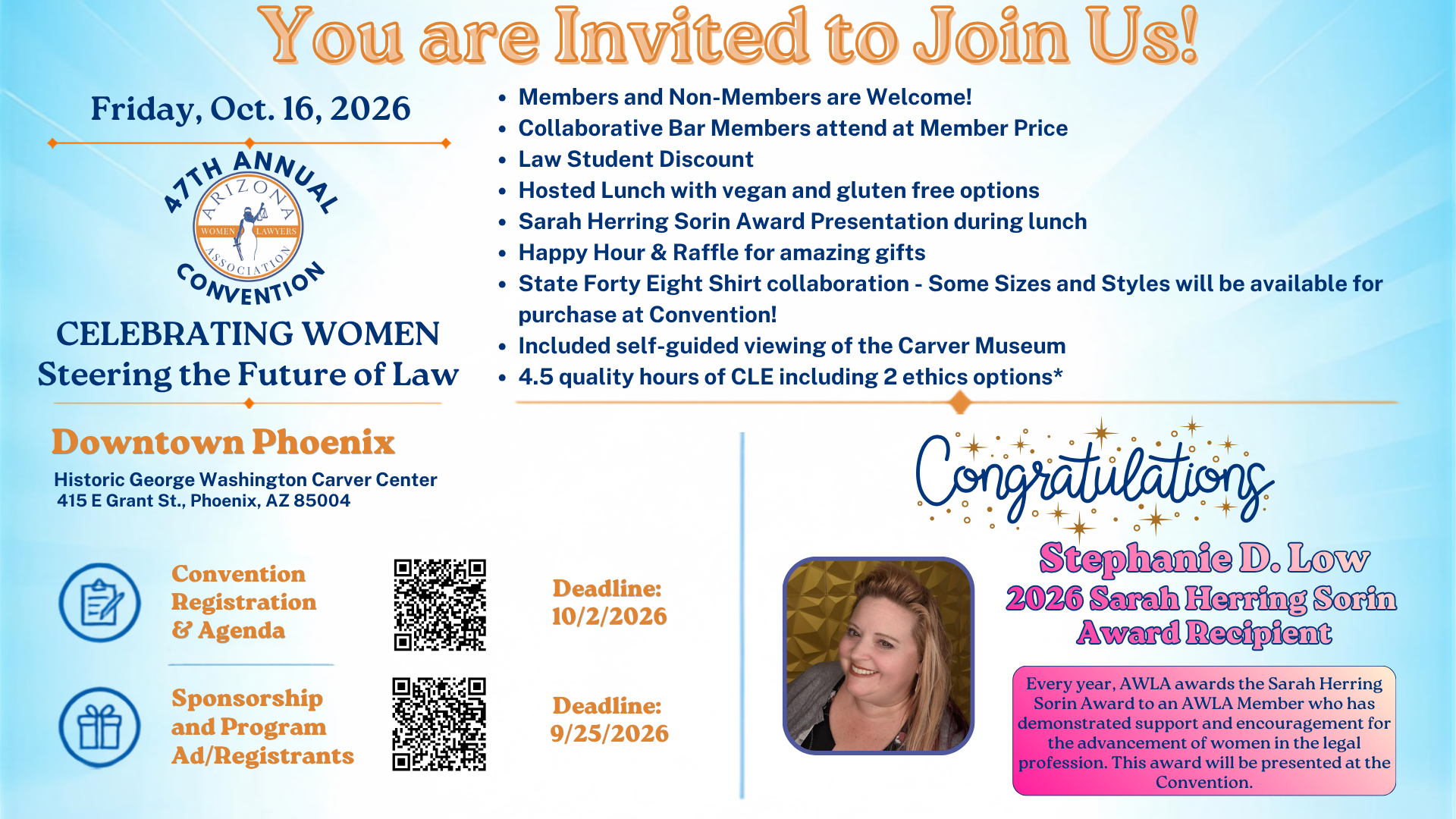 You are Invited to Join Us!

Friday, Oct. 16, 2026

47TH ANNUAL
ARIZONA
WOMEN LAWYERS
ASSOCIATION
CONVENTION

CELEBRATING WOMEN
Steering the Future of Law

• Members and Non-Members are Welcome!
• Collaborative Bar Members attend at Member Price
• Law Student Discount
• Hosted Lunch with vegan and gluten free options
• Sarah Herring Sorin Award Presentation during lunch
• Happy Hour & Raffle for amazing gifts
• State Forty Eight Shirt collaboration - Some Sizes and Styles will be available for purchase at Convention!
• Included self-guided viewing of the Carver Museum
• 4.5 quality hours of CLE including 2 ethics options*

Downtown Phoenix

Historic George Washington Carver Center
415 E Grant St., Phoenix, AZ 85004

Convention
Registration
& Agenda

Deadline:
10/2/2026

Sponsorship
and Program
Ad/Registrants

Deadline:
9/25/2026

Congratulations

Stephanie D. Low
2026 Sarah Herring Sorin
Award Recipient

Every year, AWLA awards the Sarah Herring Sorin Award to an AWLA Member who has demonstrated support and encouragement for the advancement of women in the legal profession. This award will be presented at the Convention.